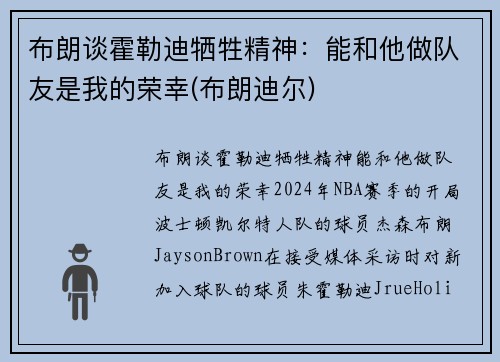 布朗谈霍勒迪牺牲精神：能和他做队友是我的荣幸(布朗迪尔)

布朗谈霍勒迪牺牲精神能和他做队友是我的荣幸2024年NBA赛季的开局波士顿凯尔特人队的球员杰森布朗JaysonBrown在接受媒体采访时对新加入球队的球员朱霍勒迪JrueHoli